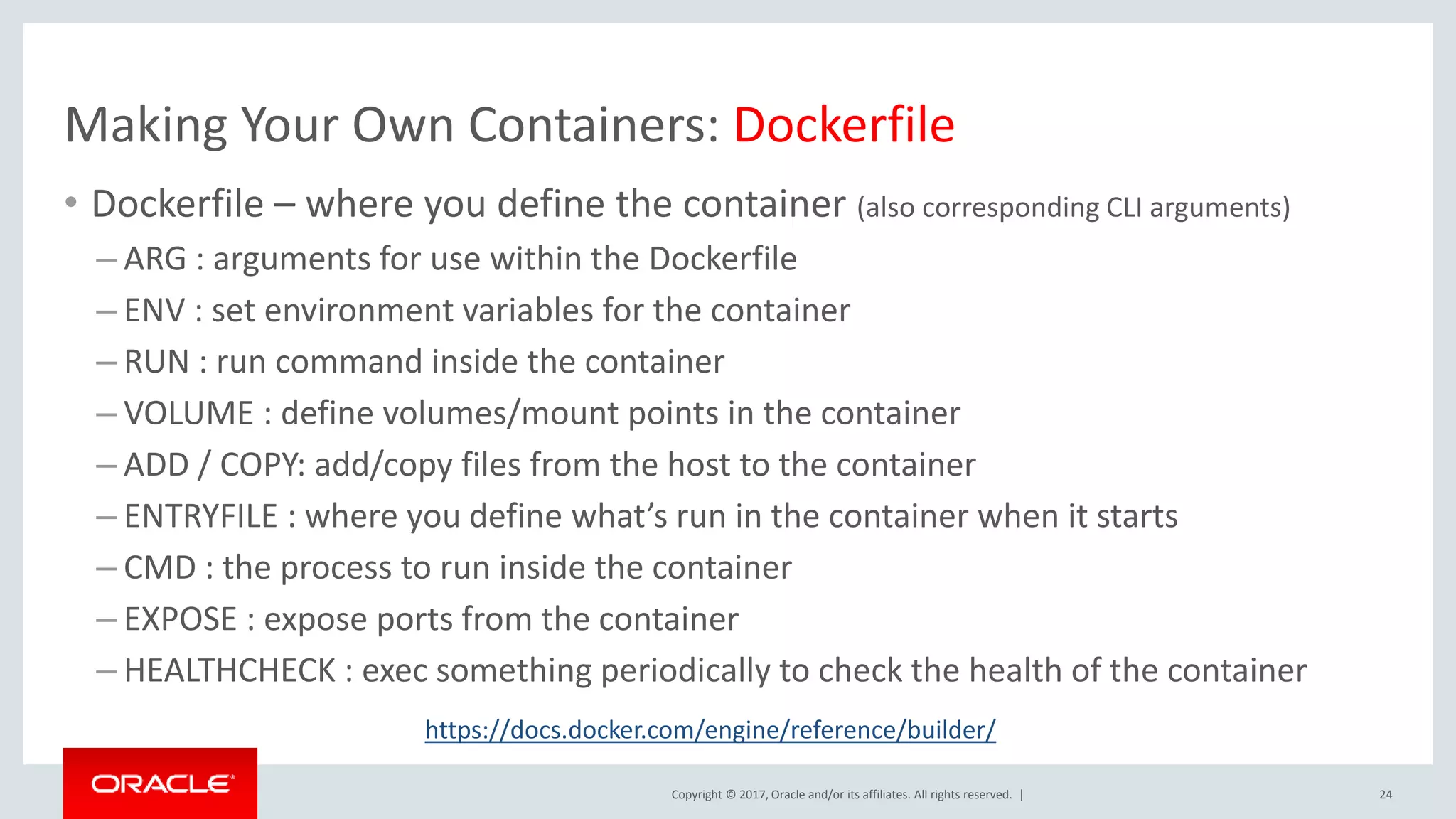 Making Your Own Containers: Dockerfile

• Dockerfile – where you define the container (also corresponding CLI arguments)
– ARG : arguments for use within the Dockerfile
– ENV : set environment variables for the container
– RUN : run command inside the container
– VOLUME : define volumes/mount points in the container
– ADD / COPY: add/copy files from the host to the container
– ENTRYFILE : where you define what's run in the container when it starts
– CMD : the process to run inside the container
– EXPOSE : expose ports from the container
– HEALTHCHECK : exec something periodically to check the health of the container

https://docs.docker.com/engine/reference/builder/

ORACLE

Copyright © 2017, Oracle and/or its affiliates. All rights reserved. |

24